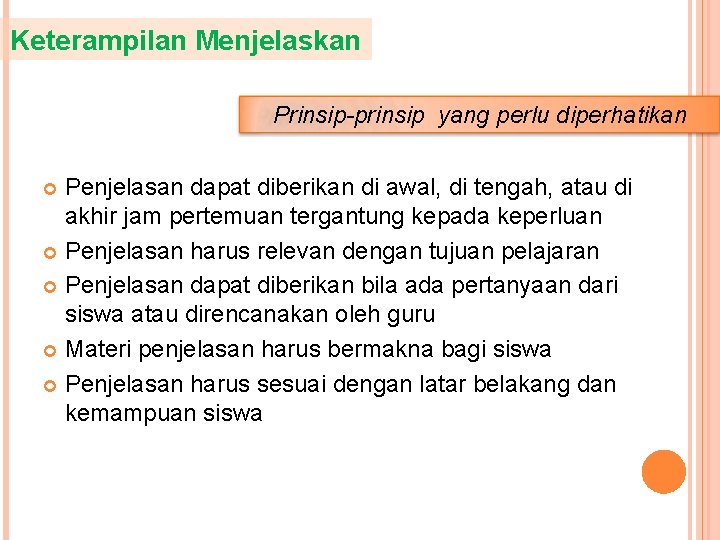 Keterampilan Menjelaskan

Prinsip-prinsip yang perlu diperhatikan

• Penjelasan dapat diberikan di awal, di tengah, atau di akhir jam pertemuan tergantung kepada keperluan
• Penjelasan harus relevan dengan tujuan pelajaran
• Penjelasan dapat diberikan bila ada pertanyaan dari siswa atau direncanakan oleh guru
• Materi penjelasan harus bermakna bagi siswa
• Penjelasan harus sesuai dengan latar belakang dan kemampuan siswa